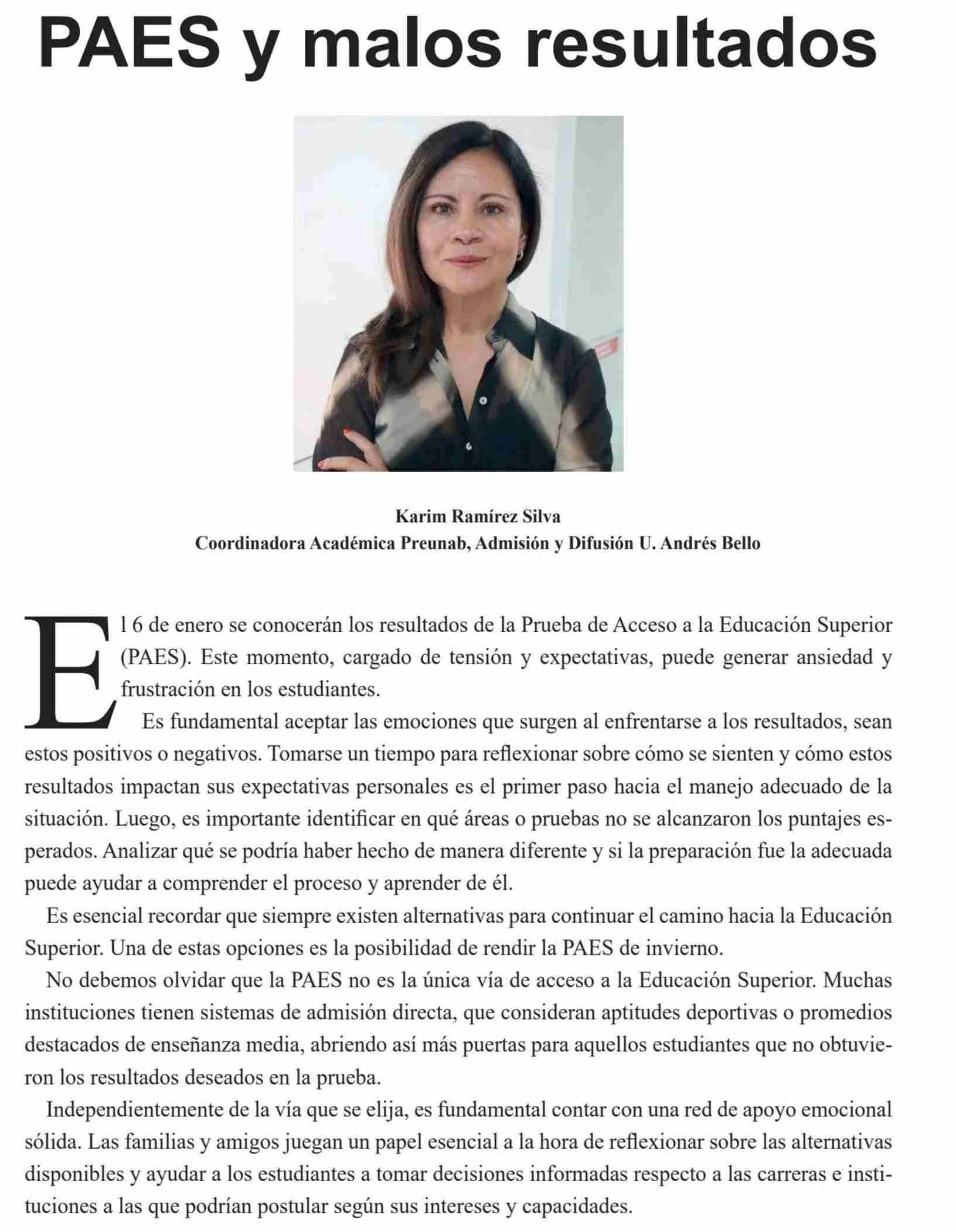 PAES y malos resultados

Karim Ramírez Silva
Coordinadora Académica Preunab, Admisión y Difusión U. Andrés Bello

El 6 de enero se conocerán los resultados de la Prueba de Acceso a la Educación Superior (PAES). Este momento, cargado de tensión y expectativas, puede generar ansiedad y frustración en los estudiantes.

Es fundamental aceptar las emociones que surgen al enfrentarse a los resultados, sean estos positivos o negativos. Tomarse un tiempo para reflexionar sobre cómo se sienten y cómo estos resultados impactan sus expectativas personales es el primer paso hacia el manejo adecuado de la situación. Luego, es importante identificar en qué áreas o pruebas no se alcanzaron los puntajes esperados. Analizar qué se podría haber hecho de manera diferente y si la preparación fue la adecuada puede ayudar a comprender el proceso y aprender de él.

Es esencial recordar que siempre existen alternativas para continuar el camino hacia la Educación Superior. Una de estas opciones es la posibilidad de rendir la PAES de invierno.

No debemos olvidar que la PAES no es la única vía de acceso a la Educación Superior. Muchas instituciones tienen sistemas de admisión directa, que consideran aptitudes deportivas o promedios destacados de enseñanza media, abriendo así más puertas para aquellos estudiantes que no obtuvieron los resultados deseados en la prueba.

Independientemente de la vía que se elija, es fundamental contar con una red de apoyo emocional sólida. Las familias y amigos juegan un papel esencial a la hora de reflexionar sobre las alternativas disponibles y ayudar a los estudiantes a tomar decisiones informadas respecto a las carreras e instituciones a las que podrían postular según sus intereses y capacidades.